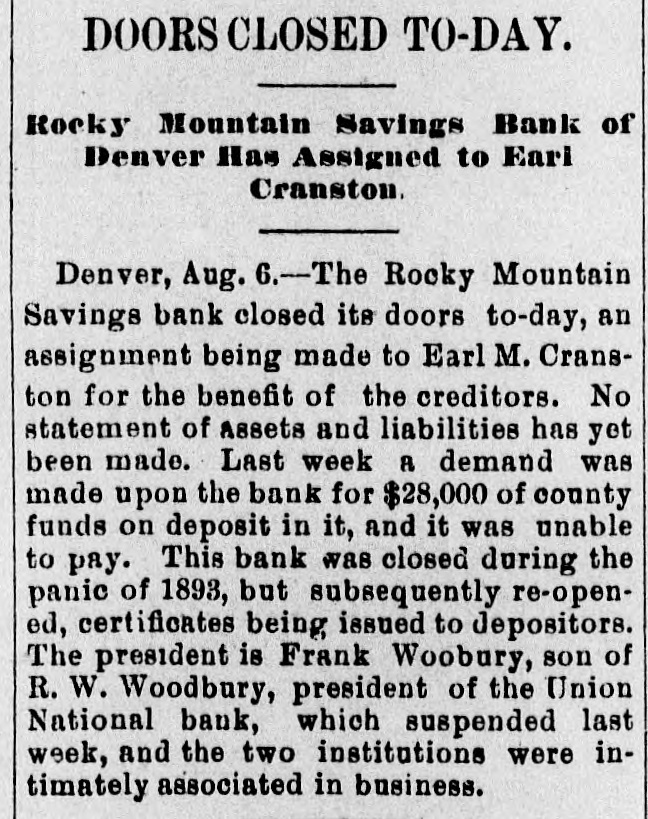 DOORS CLOSED TO-DAY.

Rocky Mountain Savings Bank of Denver Has Assigned to Earl Cranston.

Denver, Aug. 6.—The Rocky Mountain Savings bank closed its doors to-day, an assignment being made to Earl M. Cranston for the benefit of the creditors. No statement of assets and liabilities has yet been made. Last week a demand was made upon the bank for $28,000 of county funds on deposit in it, and it was unable to pay. This bank was closed during the panic of 1893, but subsequently re-opened, certificates being issued to depositors. The president is Frank Woobury, son of R. W. Woodbury, president of the Union National bank, which suspended last week, and the two institutions were intimately associated in business.